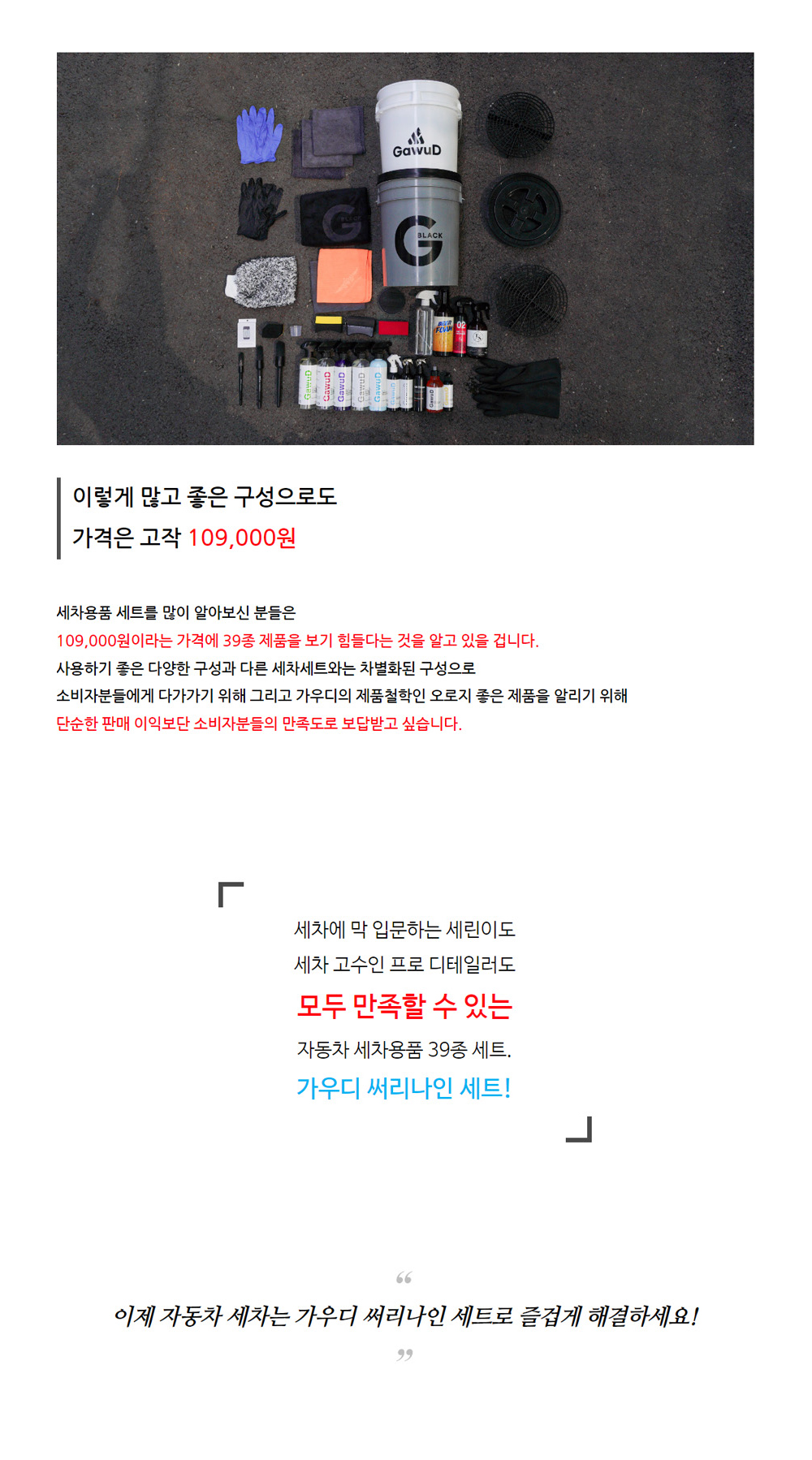 GawuD

G BLACK

이렇게 많고 좋은 구성으로도
가격은 고작 109,000원

세차용품 세트를 많이 알아보신 분들은
109,000원이라는 가격에 39종 제품을 보기 힘들다는 것을 알고 있을 겁니다.
사용하기 좋은 다양한 구성과 다른 세차세트와는 차별화된 구성으로
소비자분들에게 다가가기 위해 그리고 가우디의 제품철학인 오로지 좋은 제품을 알리기 위해
단순한 판매 이익보단 소비자분들의 만족도로 보답받고 싶습니다.

세차에 막 입문하는 세린이도
세차 고수인 프로 디테일러도
모두 만족할 수 있는
자동차 세차용품 39종 세트.
가우디 써리나인 세트!

“
이제 자동차 세차는 가우디 써리나인 세트로 즐겁게 해결하세요!
”